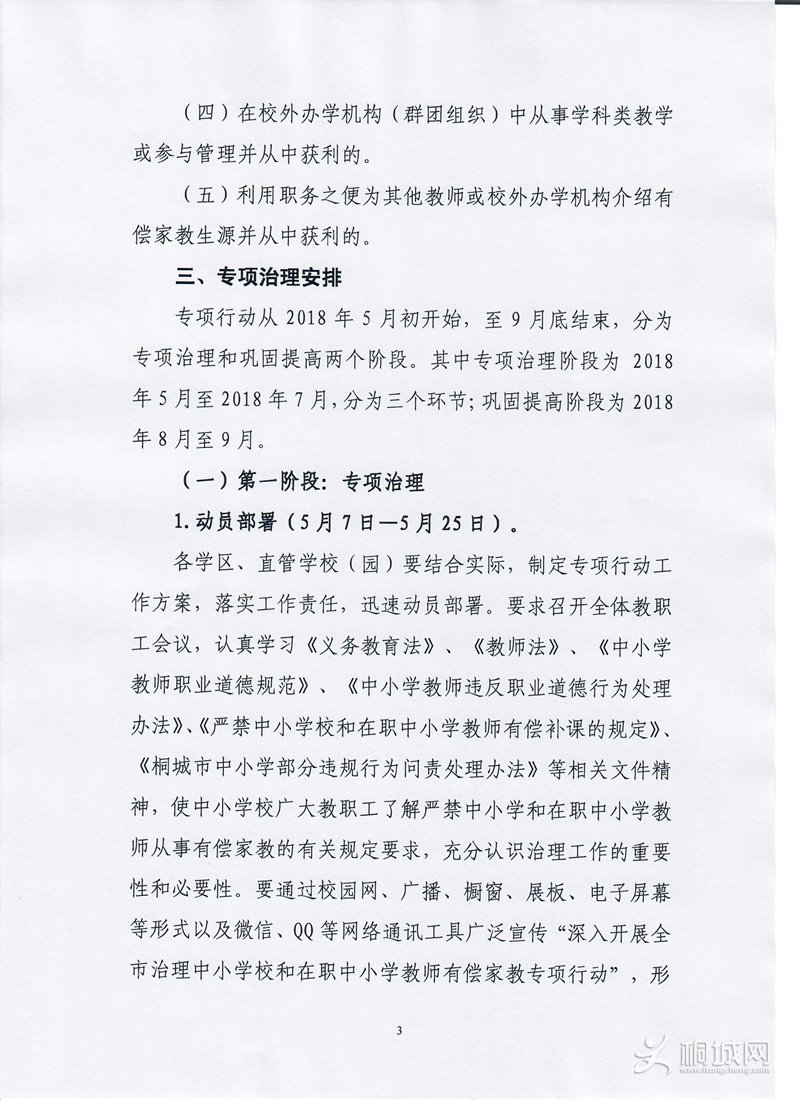 （四）在校外办学机构（群团组织）中从事学科类教学或参与管理并从中获利的。

（五）利用职务之便为其他教师或校外办学机构介绍有偿家教生源并从中获利的。

三、专项治理安排

专项行动从 2018 年 5 月初开始，至 9 月底结束，分为专项治理和巩固提高两个阶段。其中专项治理阶段为 2018 年 5 月至 2018 年 7 月，分为三个环节；巩固提高阶段为 2018 年 8 月至 9 月。

（一）第一阶段：专项治理

1. 动员部署（5 月 7 日—5 月 25 日）。

各学区、直管学校（园）要结合实际，制定专项行动工作方案，落实工作责任，迅速动员部署。要求召开全体教职工会议，认真学习《义务教育法》、《教师法》、《中小学教师职业道德规范》、《中小学教师违反职业道德行为处理办法》、《严禁中小学校和在职中小学教师有偿补课的规定》、《桐城市中小学部分违规行为问责处理办法》等相关文件精神，使中小学校广大教职工了解严禁中小学和在职中小学教师从事有偿家教的有关规定要求，充分认识治理工作的重要性和必要性。要通过校园网、广播、橱窗、展板、电子屏幕等形式以及微信、QQ 等网络通讯工具广泛宣传“深入开展全市治理中小学校和在职中小学教师有偿家教专项行动”，形

3

桐城网